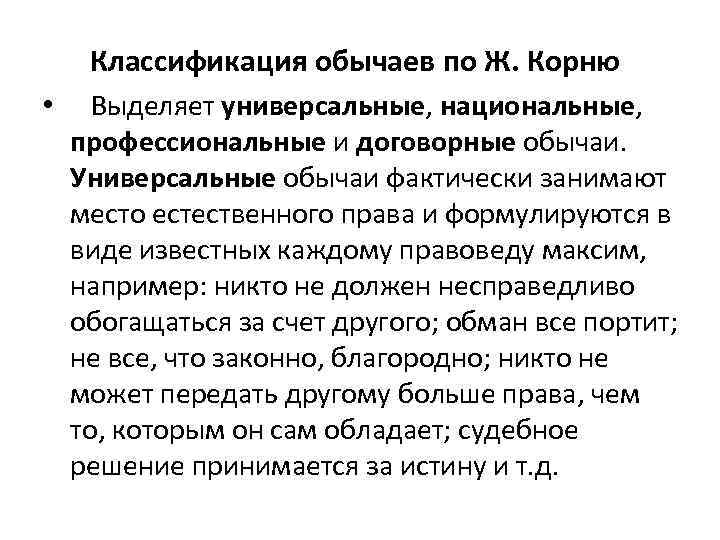 Классификация обычаев по Ж. Корню

• Выделяет универсальные, национальные, профессиональные и договорные обычаи. Универсальные обычаи фактически занимают место естественного права и формулируются в виде известных каждому правоведу максим, например: никто не должен несправедливо обогащаться за счет другого; обман все портит; не все, что законно, благородно; никто не может передать другому больше права, чем то, которым он сам обладает; судебное решение принимается за истину и т.д.